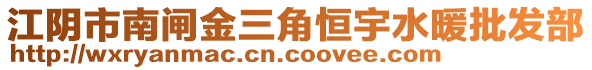 江阴市南闸金三角恒宇水暖批发部
http://wxryanmac.cn.coovee.com